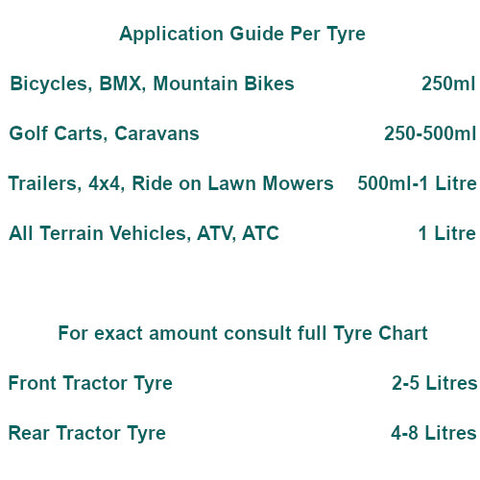 Application Guide Per Tyre

| | |
|---|---|
| Bicycles, BMX, Mountain Bikes | 250ml |
| Golf Carts, Caravans | 250-500ml |
| Trailers, 4x4, Ride on Lawn Mowers | 500ml-1 Litre |
| All Terrain Vehicles, ATV, ATC | 1 Litre |

For exact amount consult full Tyre Chart

| | |
|---|---|
| Front Tractor Tyre | 2-5 Litres |
| Rear Tractor Tyre | 4-8 Litres |